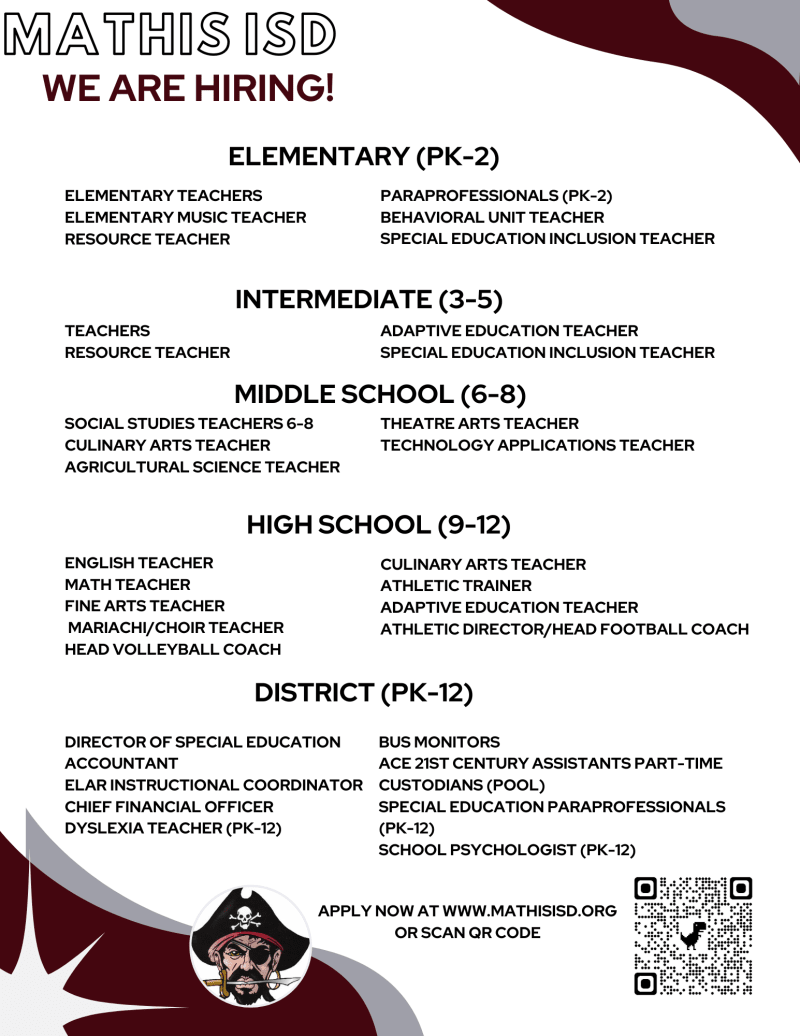 MATHIS ISD
WE ARE HIRING!

ELEMENTARY (PK-2)

ELEMENTARY TEACHERS
ELEMENTARY MUSIC TEACHER
RESOURCE TEACHER

PARAPROFESSIONALS (PK-2)
BEHAVIORAL UNIT TEACHER
SPECIAL EDUCATION INCLUSION TEACHER

INTERMEDIATE (3-5)

TEACHERS
RESOURCE TEACHER

ADAPTIVE EDUCATION TEACHER
SPECIAL EDUCATION INCLUSION TEACHER

MIDDLE SCHOOL (6-8)

SOCIAL STUDIES TEACHERS 6-8
CULINARY ARTS TEACHER
AGRICULTURAL SCIENCE TEACHER

THEATRE ARTS TEACHER
TECHNOLOGY APPLICATIONS TEACHER

HIGH SCHOOL (9-12)

ENGLISH TEACHER
MATH TEACHER
FINE ARTS TEACHER
MARIACHI/CHOIR TEACHER
HEAD VOLLEYBALL COACH

CULINARY ARTS TEACHER
ATHLETIC TRAINER
ADAPTIVE EDUCATION TEACHER
ATHLETIC DIRECTOR/HEAD FOOTBALL COACH

DISTRICT (PK-12)

DIRECTOR OF SPECIAL EDUCATION
ACCOUNTANT
ELAR INSTRUCTIONAL COORDINATOR
CHIEF FINANCIAL OFFICER
DYSLEXIA TEACHER (PK-12)

BUS MONITORS
ACE 21ST CENTURY ASSISTANTS PART-TIME
CUSTODIANS (POOL)
SPECIAL EDUCATION PARAPROFESSIONALS (PK-12)
SCHOOL PSYCHOLOGIST (PK-12)

APPLY NOW AT WWW.MATHISISD.ORG
OR SCAN QR CODE